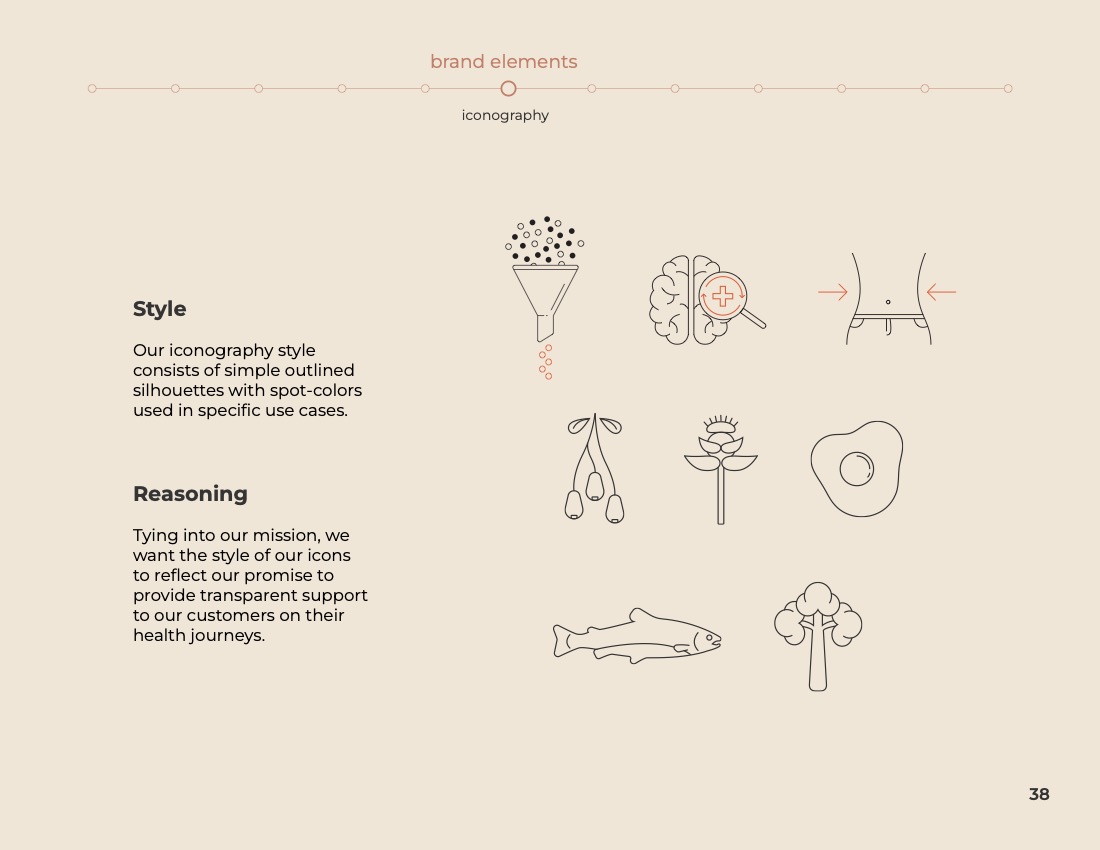 brand elements

iconography

Style

Our iconography style consists of simple outlined silhouettes with spot-colors used in specific use cases.

Reasoning

Tying into our mission, we want the style of our icons to reflect our promise to provide transparent support to our customers on their health journeys.

38